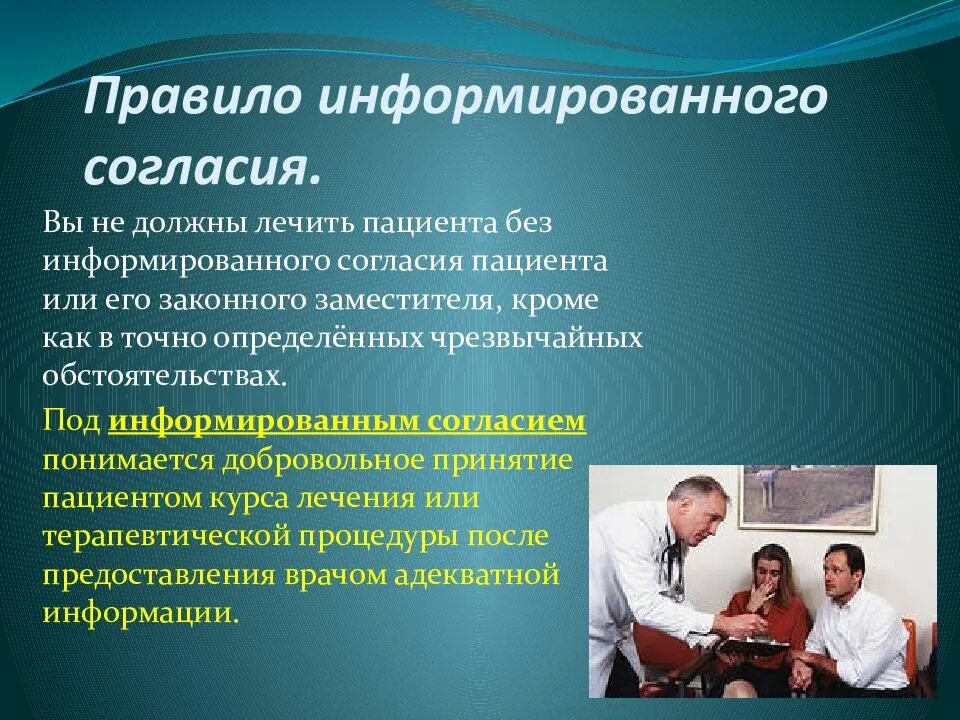 Правило информированного согласия.

Вы не должны лечить пациента без информированного согласия пациента или его законного заместителя, кроме как в точно определённых чрезвычайных обстоятельствах.

Под информированным согласием понимается добровольное принятие пациентом курса лечения или терапевтической процедуры после предоставления врачом адекватной информации.